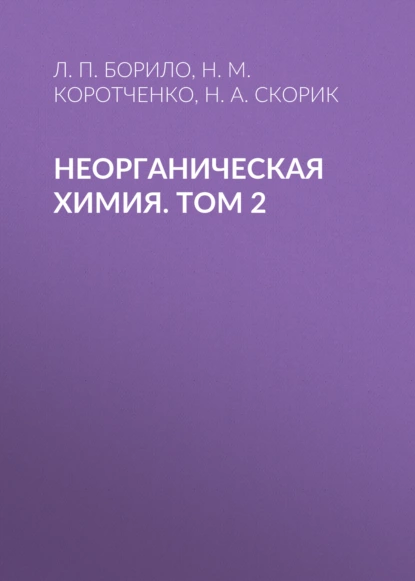 Л. П. БОРИЛО, Н. М. КОРОТЧЕНКО, Н. А. СКОРИК

НЕОРГАНИЧЕСКАЯ ХИМИЯ. ТОМ 2